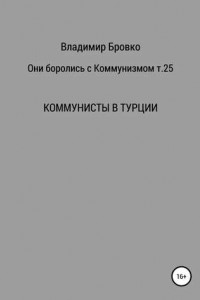 Владимир Бровко

Они боролись с Коммунизмом т.25

КОММУНИСТЫ В ТУРЦИИ

16+